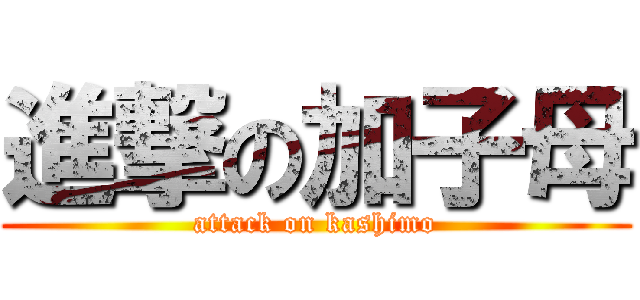 進撃の加子母
attack on kashimo